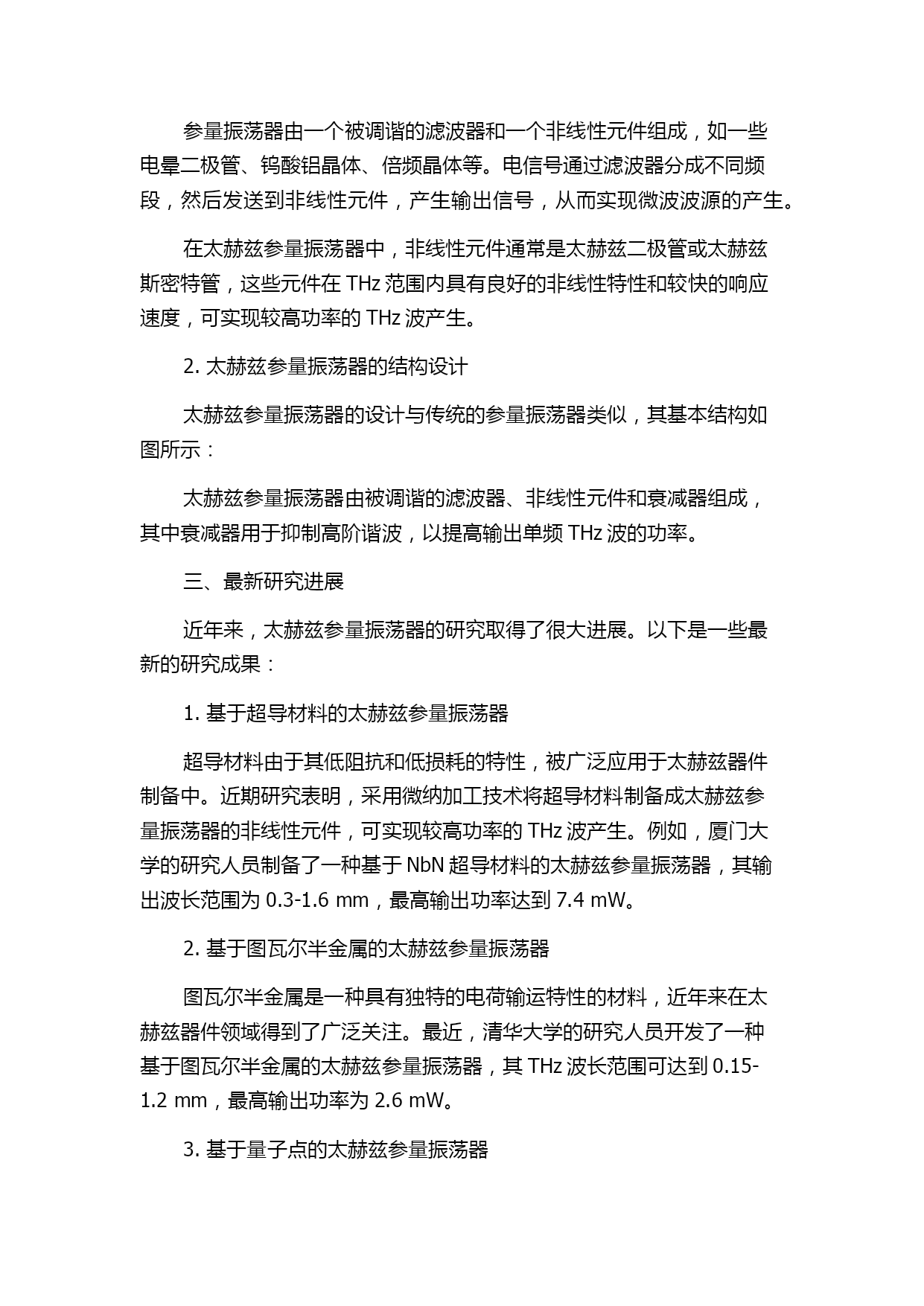 参量振荡器由一个被调谐的滤波器和一个非线性元件组成，如一些电晕二极管、钨酸铝晶体、倍频晶体等。电信号通过滤波器分成不同频段，然后发送到非线性元件，产生输出信号，从而实现微波波源的产生。

在太赫兹参量振荡器中，非线性元件通常是太赫兹二极管或太赫兹斯密特管，这些元件在 THz 范围内具有良好的非线性特性和较快的响应速度，可实现较高功率的 THz 波产生。

2. 太赫兹参量振荡器的结构设计

太赫兹参量振荡器的设计与传统的参量振荡器类似，其基本结构如图所示：

太赫兹参量振荡器由被调谐的滤波器、非线性元件和衰减器组成，其中衰减器用于抑制高阶谐波，以提高输出单频 THz 波的功率。

三、最新研究进展

近年来，太赫兹参量振荡器的研究取得了很大进展。以下是一些最新的研究成果：

1. 基于超导材料的太赫兹参量振荡器

超导材料由于其低阻抗和低损耗的特性，被广泛应用于太赫兹器件制备中。近期研究表明，采用微纳加工技术将超导材料制备成太赫兹参量振荡器的非线性元件，可实现较高功率的 THz 波产生。例如，厦门大学的研究人员制备了一种基于 NbN 超导材料的太赫兹参量振荡器，其输出波长范围为 0.3-1.6 mm，最高输出功率达到 7.4 mW。

2. 基于图瓦尔半金属的太赫兹参量振荡器

图瓦尔半金属是一种具有独特的电荷输运特性的材料，近年来在太赫兹器件领域得到了广泛关注。最近，清华大学的研究人员开发了一种基于图瓦尔半金属的太赫兹参量振荡器，其 THz 波长范围可达到 0.15-1.2 mm，最高输出功率为 2.6 mW。

3. 基于量子点的太赫兹参量振荡器